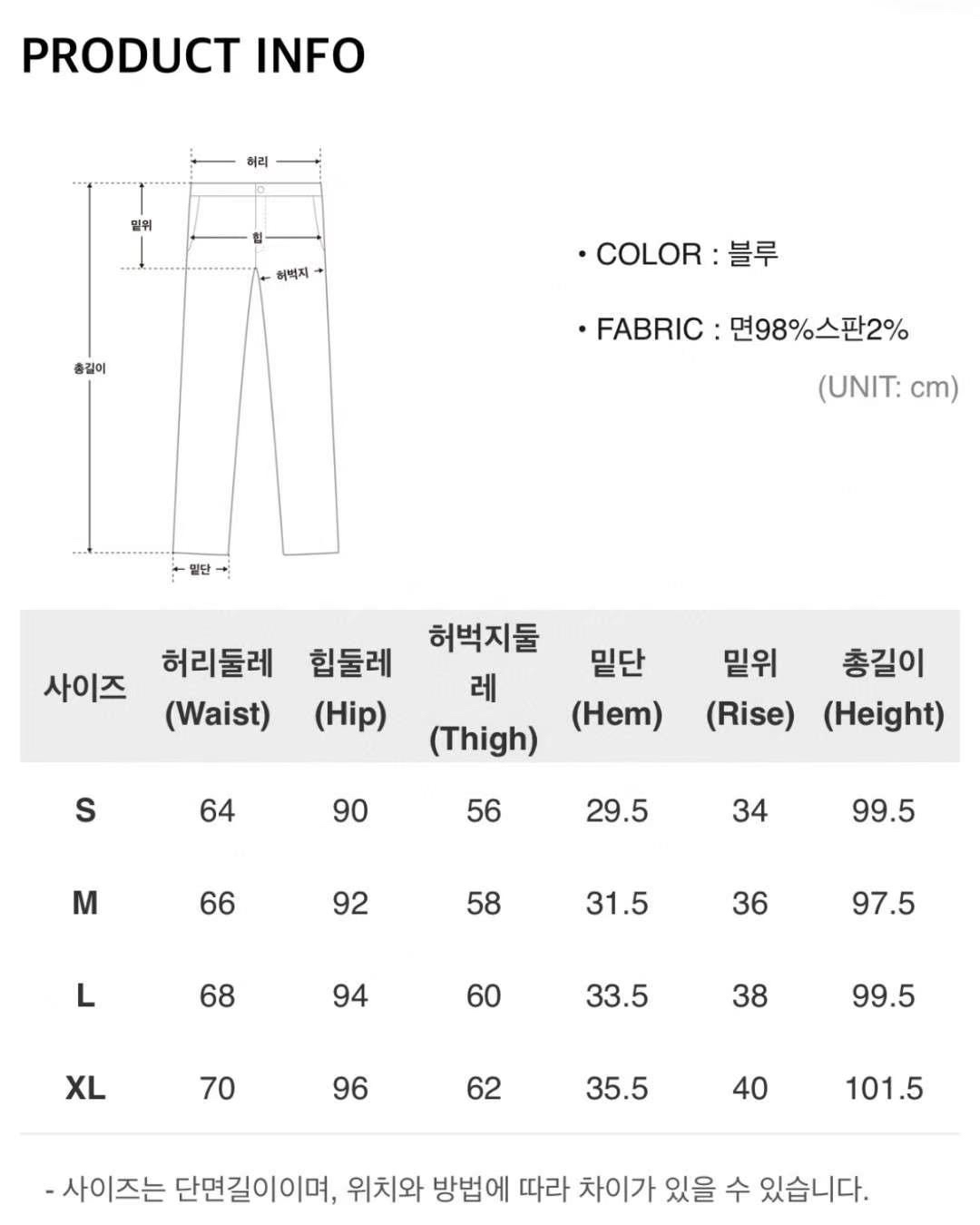 PRODUCT INFO

허리

밑위

힙

허벅지

총길이

밑단

• COLOR : 블루

• FABRIC : 면98%스판2%

(UNIT: cm)

| 사이즈 | 허리둘레 (Waist) | 힙둘레 (Hip) | 허벅지둘레 (Thigh) | 밑단 (Hem) | 밑위 (Rise) | 총길이 (Height) |
|---|---|---|---|---|---|---|
| S | 64 | 90 | 56 | 29.5 | 34 | 99.5 |
| M | 66 | 92 | 58 | 31.5 | 36 | 97.5 |
| L | 68 | 94 | 60 | 33.5 | 38 | 99.5 |
| XL | 70 | 96 | 62 | 35.5 | 40 | 101.5 |

- 사이즈는 단면길이이며, 위치와 방법에 따라 차이가 있을 수 있습니다.